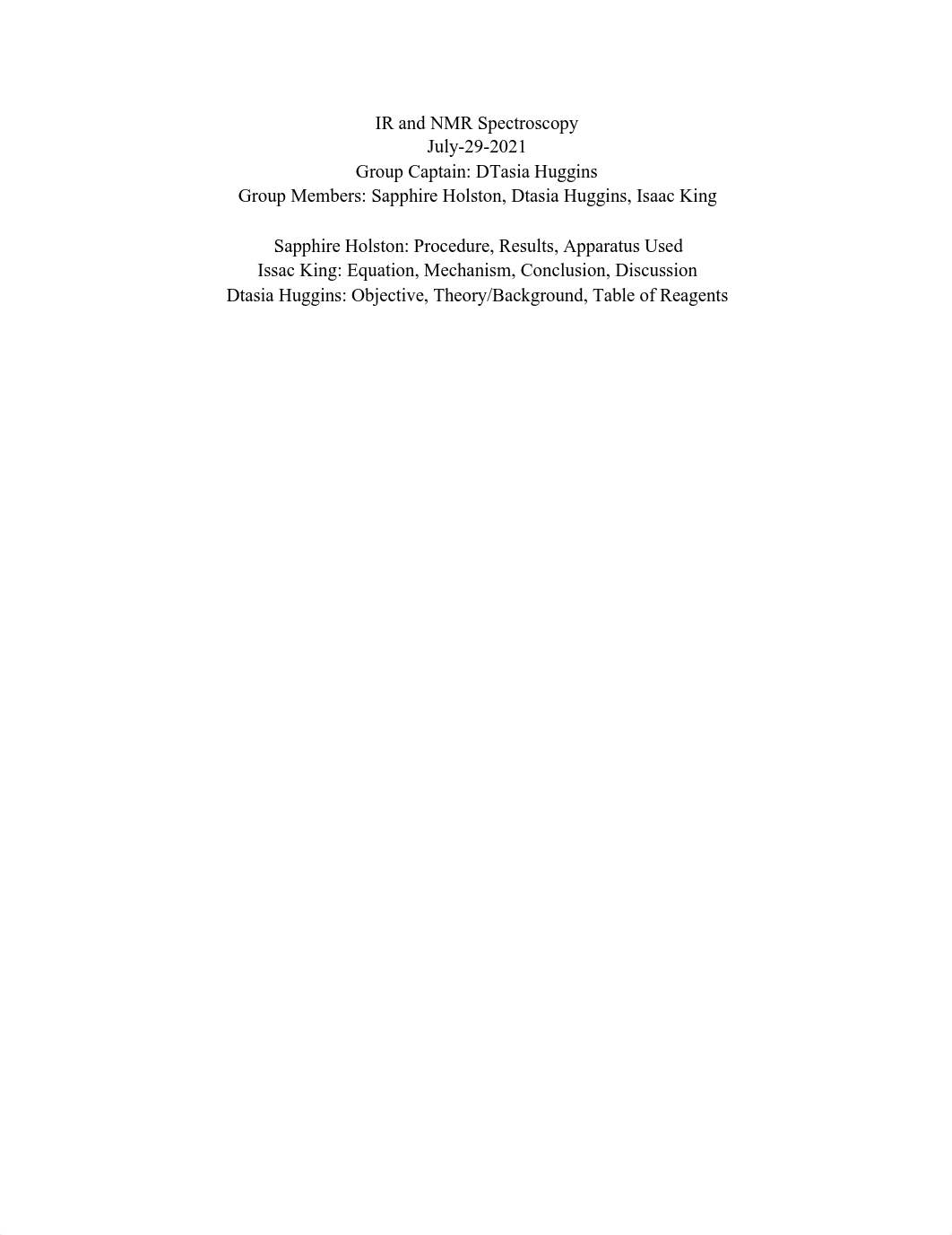 IR and NMR Spectroscopy
July-29-2021
Group Captain: DTasia Huggins
Group Members: Sapphire Holston, Dtasia Huggins, Isaac King

Sapphire Holston: Procedure, Results, Apparatus Used
Issac King: Equation, Mechanism, Conclusion, Discussion
Dtasia Huggins: Objective, Theory/Background, Table of Reagents